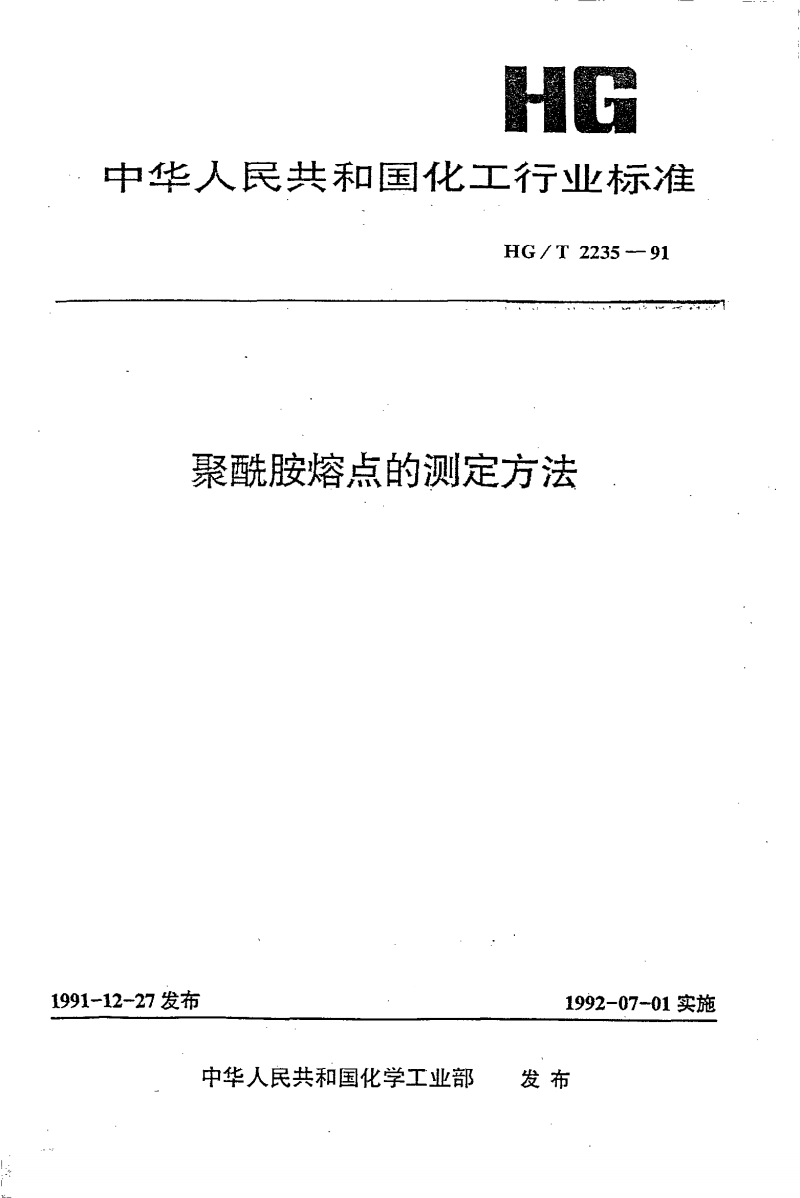 HG

中华人民共和国化工行业标准

HG/T 2235—91

聚酰胺熔点的测定方法

1991-12-27 发布

1992-07-01 实施

中华人民共和国化学工业部 发布